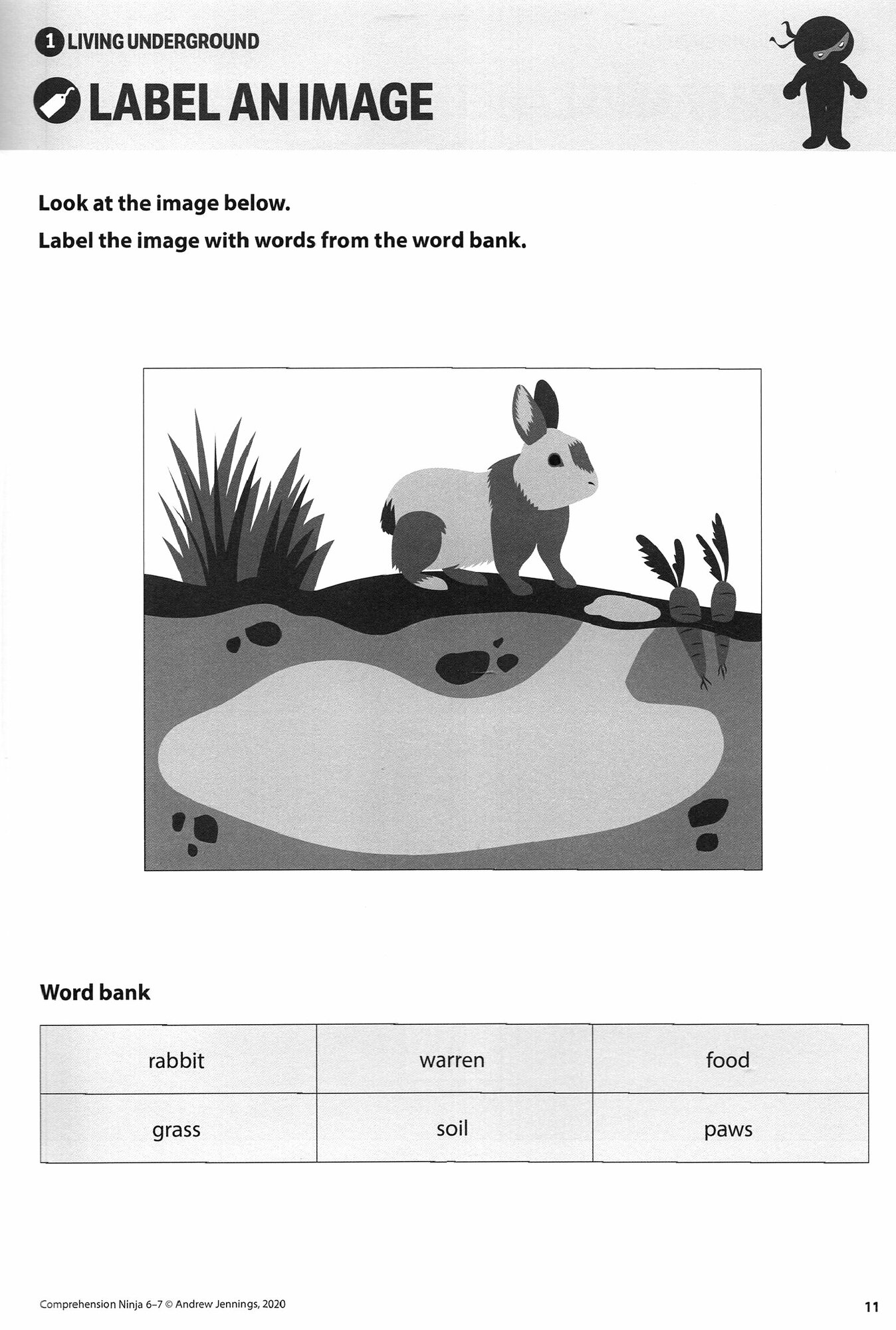 1 LIVING UNDERGROUND

LABEL AN IMAGE

Look at the image below.

Label the image with words from the word bank.

Word bank

| rabbit | warren | food |
|---|---|---|
| grass | soil | paws |

Comprehension Ninja 6–7 © Andrew Jennings, 2020

11